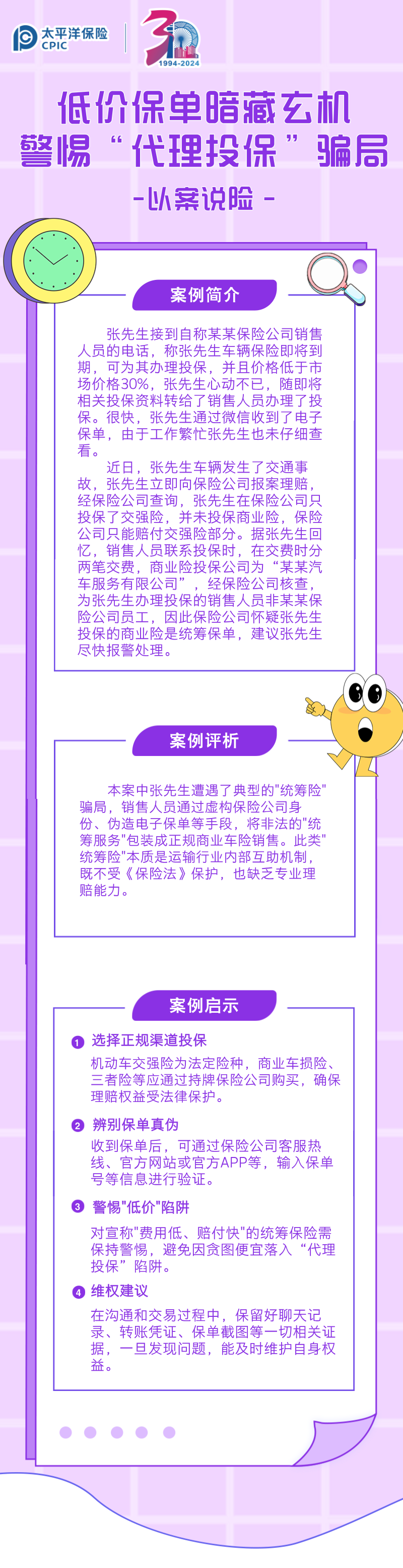 太平洋保险
CPIC

30
1994-2024

低价保单暗藏玄机
警惕“代理投保”骗局
-以案说险-

案例简介

张先生接到自称某某保险公司销售人员的电话，称张先生车辆保险即将到期，可为其办理投保，并且价格低于市场价格30%，张先生心动不已，随即将相关投保资料转给了销售人员办理了投保。很快，张先生通过微信收到了电子保单，由于工作繁忙张先生也未仔细查看。

近日，张先生车辆发生了交通事故，张先生立即向保险公司报案理赔，经保险公司查询，张先生在保险公司只投保了交强险，并未投保商业险，保险公司只能赔付交强险部分。据张先生回忆，销售人员联系投保时，在交费时分两笔交费，商业险投保公司为“某某汽车服务有限公司”，经保险公司核查，为张先生办理投保的销售人员非某某保险公司员工，因此保险公司怀疑张先生投保的商业险是统筹保单，建议张先生尽快报警处理。

案例评析

本案中张先生遭遇了典型的"统筹险"骗局，销售人员通过虚构保险公司身份、伪造电子保单等手段，将非法的"统筹服务"包装成正规商业车险销售。此类"统筹险"本质是运输行业内部互助机制，既不受《保险法》保护，也缺乏专业理赔能力。

案例启示

1 选择正规渠道投保
机动车交强险为法定险种，商业车损险、三者险等应通过持牌保险公司购买，确保理赔权益受法律保护。

2 辨别保单真伪
收到保单后，可通过保险公司客服热线、官方网站或官方APP等，输入保单号等信息进行验证。

3 警惕"低价"陷阱
对宣称"费用低、赔付快"的统筹保险需保持警惕，避免因贪图便宜落入“代理投保”陷阱。

4 维权建议
在沟通和交易过程中，保留好聊天记录、转账凭证、保单截图等一切相关证据，一旦发现问题，能及时维护自身权益。